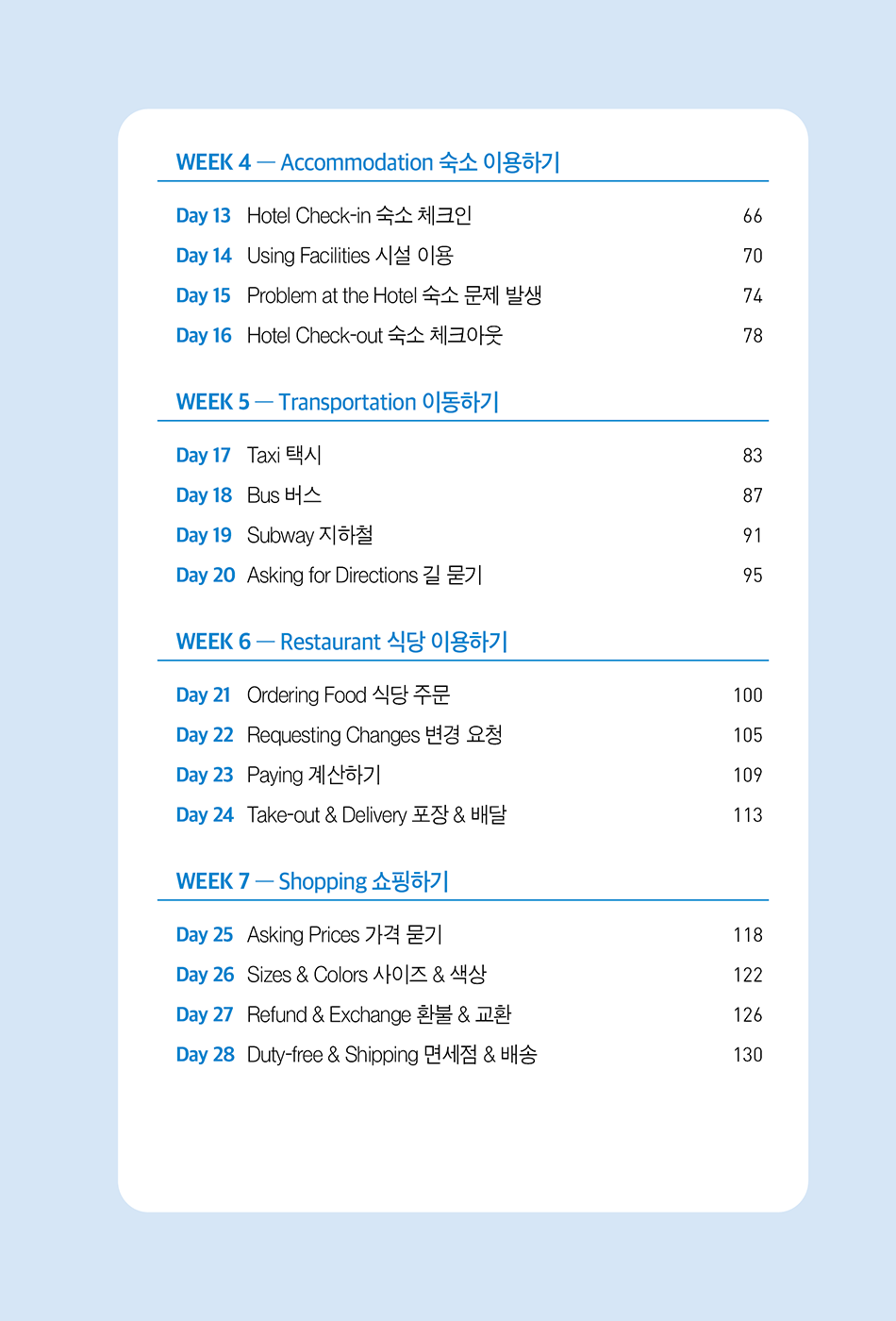 WEEK 4 — Accommodation 숙소 이용하기

Day 13 Hotel Check-in 숙소 체크인 66
Day 14 Using Facilities 시설 이용 70
Day 15 Problem at the Hotel 숙소 문제 발생 74
Day 16 Hotel Check-out 숙소 체크아웃 78

WEEK 5 — Transportation 이동하기

Day 17 Taxi 택시 83
Day 18 Bus 버스 87
Day 19 Subway 지하철 91
Day 20 Asking for Directions 길 묻기 95

WEEK 6 — Restaurant 식당 이용하기

Day 21 Ordering Food 식당 주문 100
Day 22 Requesting Changes 변경 요청 105
Day 23 Paying 계산하기 109
Day 24 Take-out & Delivery 포장 & 배달 113

WEEK 7 — Shopping 쇼핑하기

Day 25 Asking Prices 가격 묻기 118
Day 26 Sizes & Colors 사이즈 & 색상 122
Day 27 Refund & Exchange 환불 & 교환 126
Day 28 Duty-free & Shipping 면세점 & 배송 130